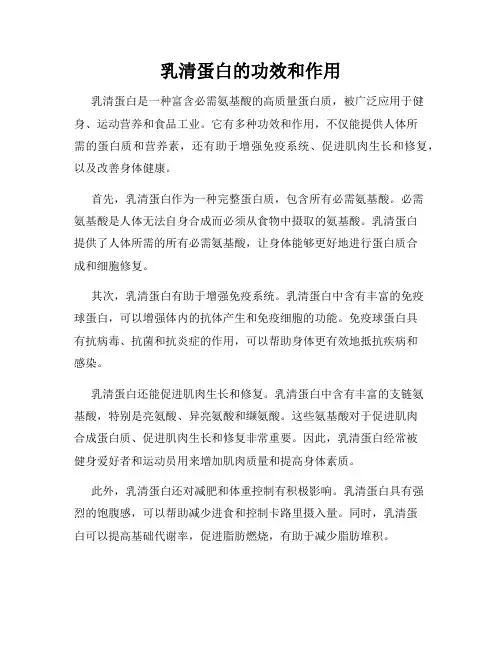 乳清蛋白的功效和作用

乳清蛋白是一种富含必需氨基酸的高质量蛋白质，被广泛应用于健身、运动营养和食品工业。它有多种功效和作用，不仅能提供人体所需的蛋白质和营养素，还有助于增强免疫系统、促进肌肉生长和修复，以及改善身体健康。

首先，乳清蛋白作为一种完整蛋白质，包含所有必需氨基酸。必需氨基酸是人体无法自身合成而必须从食物中摄取的氨基酸。乳清蛋白提供了人体所需的所有必需氨基酸，让身体能够更好地进行蛋白质合成和细胞修复。

其次，乳清蛋白有助于增强免疫系统。乳清蛋白中含有丰富的免疫球蛋白，可以增强体内的抗体产生和免疫细胞的功能。免疫球蛋白具有抗病毒、抗菌和抗炎症的作用，可以帮助身体更有效地抵抗疾病和感染。

乳清蛋白还能促进肌肉生长和修复。乳清蛋白中含有丰富的支链氨基酸，特别是亮氨酸、异亮氨酸和缬氨酸。这些氨基酸对于促进肌肉合成蛋白质、促进肌肉生长和修复非常重要。因此，乳清蛋白经常被健身爱好者和运动员用来增加肌肉质量和提高身体素质。

此外，乳清蛋白还对减肥和体重控制有积极影响。乳清蛋白具有强烈的饱腹感，可以帮助减少进食和控制卡路里摄入量。同时，乳清蛋白可以提高基础代谢率，促进脂肪燃烧，有助于减少脂肪堆积。